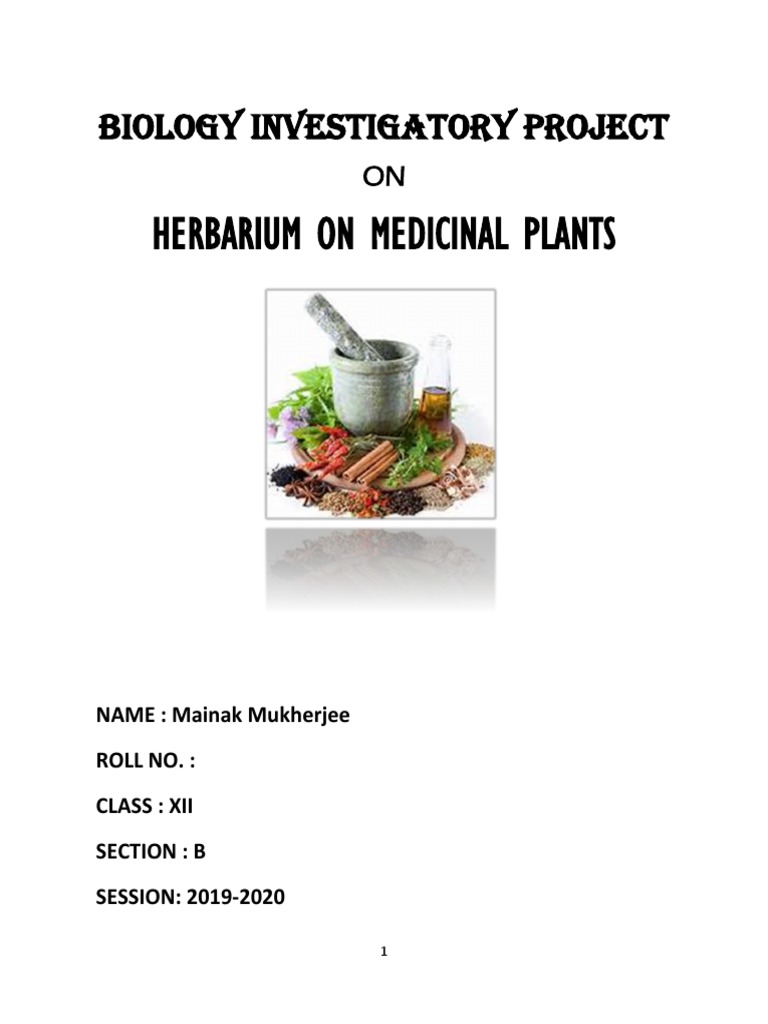 BIOLOGY INVESTIGATORY PROJECT

ON

HERBARIUM ON MEDICINAL PLANTS

NAME : Mainak Mukherjee

ROLL NO. :

CLASS : XII

SECTION : B

SESSION: 2019-2020

1